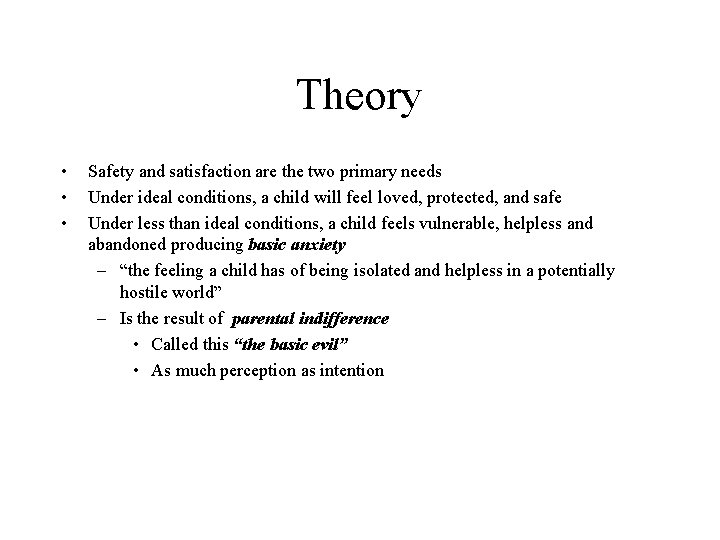 Theory

• Safety and satisfaction are the two primary needs
• Under ideal conditions, a child will feel loved, protected, and safe
• Under less than ideal conditions, a child feels vulnerable, helpless and abandoned producing basic anxiety
– “the feeling a child has of being isolated and helpless in a potentially hostile world”
– Is the result of parental indifference
• Called this “the basic evil”
• As much perception as intention